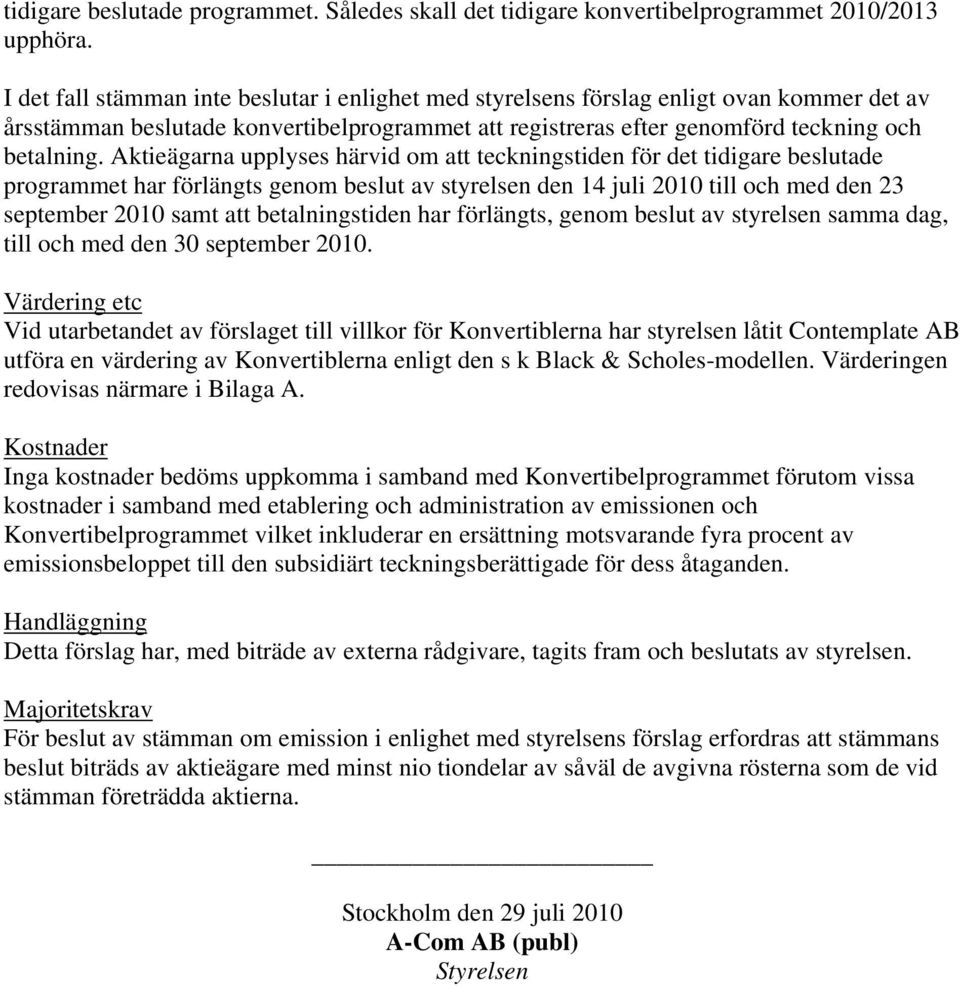 tidigare beslutade programmet. Således skall det tidigare konvertibelprogrammet 2010/2013 upphöra.

I det fall stämman inte beslutar i enlighet med styrelsens förslag enligt ovan kommer det av årsstämman beslutade konvertibelprogrammet att registreras efter genomförd teckning och betalning. Aktieägarna upplyses härvid om att teckningstiden för det tidigare beslutade programmet har förlängts genom beslut av styrelsen den 14 juli 2010 till och med den 23 september 2010 samt att betalningstiden har förlängts, genom beslut av styrelsen samma dag, till och med den 30 september 2010.

Värdering etc
Vid utarbetandet av förslaget till villkor för Konvertiblerna har styrelsen låtit Contemplate AB utföra en värdering av Konvertiblerna enligt den s k Black & Scholes-modellen. Värderingen redovisas närmare i Bilaga A.

Kostnader
Inga kostnader bedöms uppkomma i samband med Konvertibelprogrammet förutom vissa kostnader i samband med etablering och administration av emissionen och Konvertibelprogrammet vilket inkluderar en ersättning motsvarande fyra procent av emissionsbeloppet till den subsidiärt teckningsberättigade för dess åtaganden.

Handläggning
Detta förslag har, med biträde av externa rådgivare, tagits fram och beslutats av styrelsen.

Majoritetskrav
För beslut av stämman om emission i enlighet med styrelsens förslag erfordras att stämmans beslut biträds av aktieägare med minst nio tiondelar av såväl de avgivna rösterna som de vid stämman företrädda aktierna.

Stockholm den 29 juli 2010
A-Com AB (publ)
Styrelsen